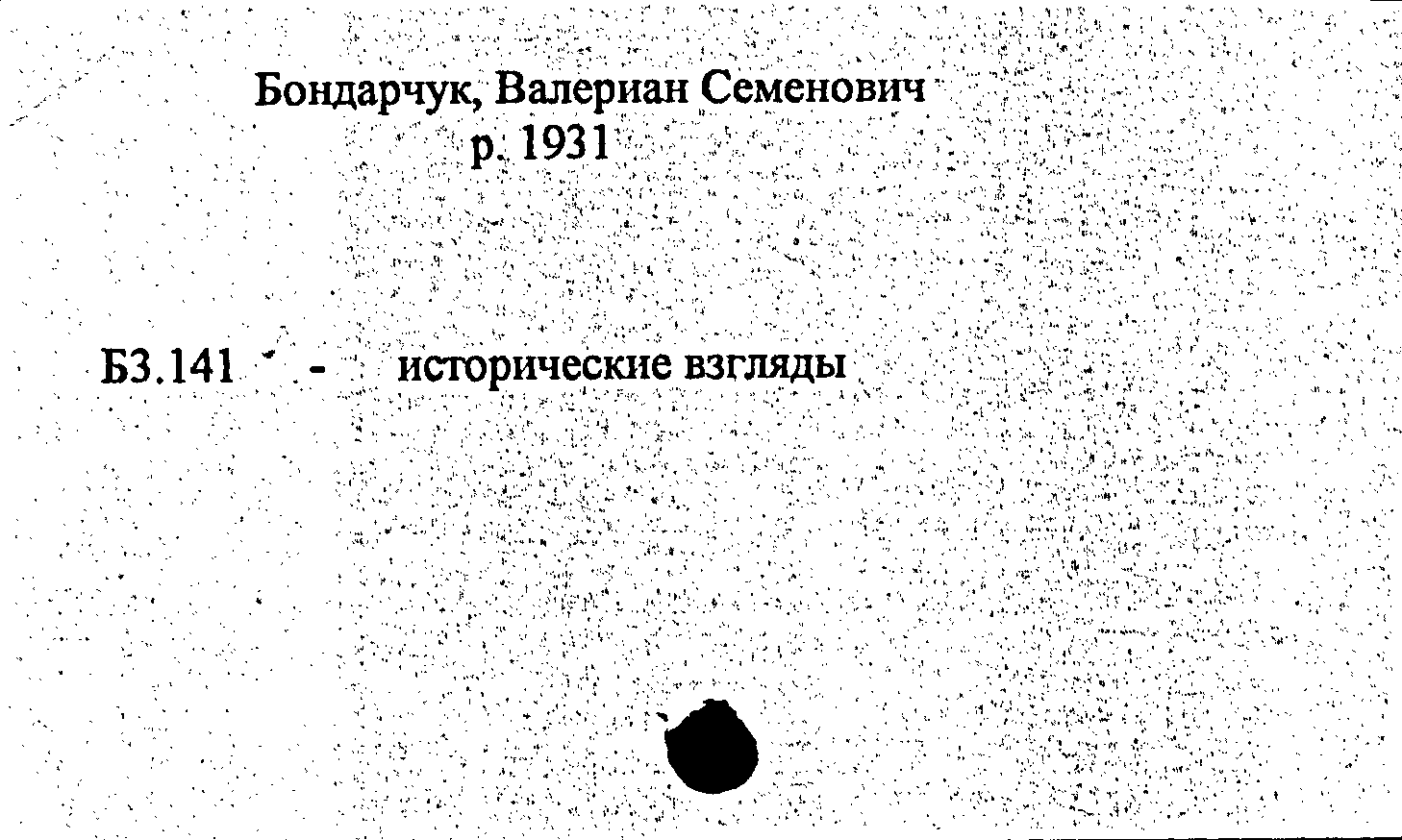 Бондарчук, Валериан Семенович
р. 1931

Б3.141 - исторические взгляды